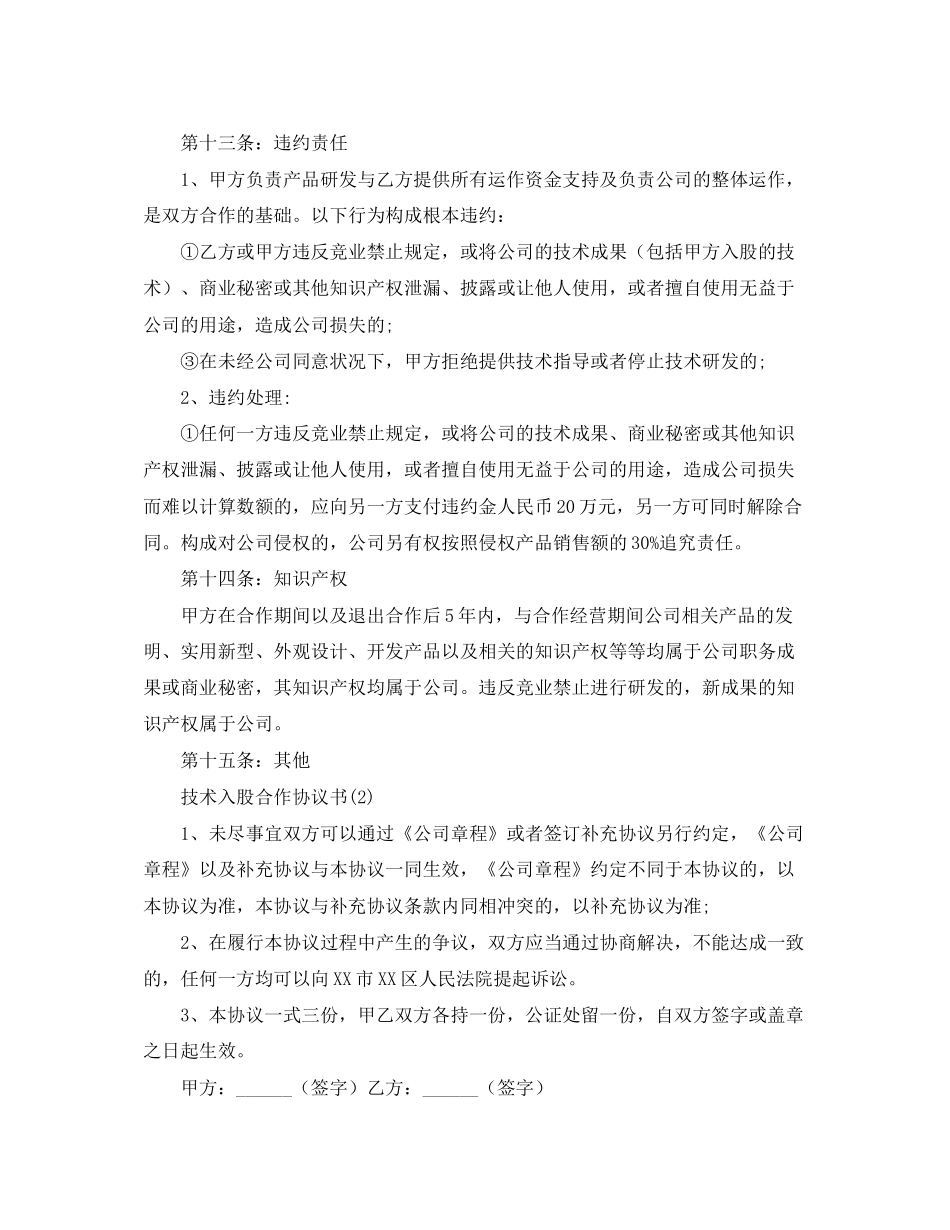 第十三条：违约责任

1、甲方负责产品研发与乙方提供所有运作资金支持及负责公司的整体运作，是双方合作的基础。以下行为构成根本违约：

①乙方或甲方违反竞业禁止规定，或将公司的技术成果（包括甲方入股的技术）、商业秘密或其他知识产权泄漏、披露或让他人使用，或者擅自使用无益于公司的用途，造成公司损失的；

③在未经公司同意状况下，甲方拒绝提供技术指导或者停止技术研发的；

2、违约处理：

①任何一方违反竞业禁止规定，或将公司的技术成果、商业秘密或其他知识产权泄漏、披露或让他人使用，或者擅自使用无益于公司的用途，造成公司损失而难以计算数额的，应向另一方支付违约金人民币20万元，另一方可同时解除合同。构成对公司侵权的，公司另有权按照侵权产品销售额的30%追究责任。

第十四条：知识产权

甲方在合作期间以及退出合作后5年内，与合作经营期间公司相关产品的发明、实用新型、外观设计、开发产品以及相关的知识产权等等均属于公司职务成果或商业秘密，其知识产权均属于公司。违反竞业禁止进行研发的，新成果的知识产权属于公司。

第十五条：其他

技术入股合作协议书(2)

1、未尽事宜双方可以通过《公司章程》或者签订补充协议另行约定，《公司章程》以及补充协议与本协议一同生效，《公司章程》约定不同于本协议的，以本协议为准，本协议与补充协议条款内同相冲突的，以补充协议为准；

2、在履行本协议过程中产生的争议，双方应当通过协商解决，不能达成一致的，任何一方均可以向XX市XX区人民法院提起诉讼。

3、本协议一式三份，甲乙双方各持一份，公证处留一份，自双方签字或盖章之日起生效。

甲方：______（签字）乙方：______（签字）